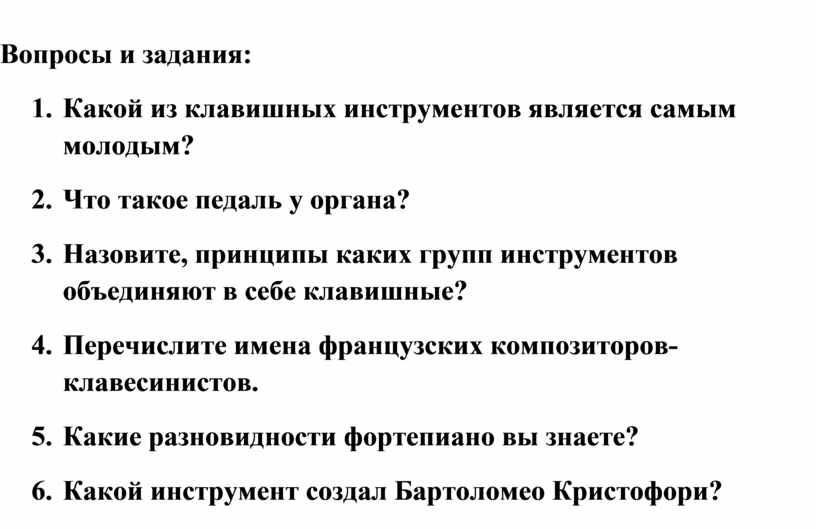 Вопросы и задания:

1. Какой из клавишных инструментов является самым молодым?

2. Что такое педаль у органа?

3. Назовите, принципы каких групп инструментов объединяют в себе клавишные?

4. Перечислите имена французских композиторов-клавесинистов.

5. Какие разновидности фортепиано вы знаете?

6. Какой инструмент создал Бартоломео Кристофори?